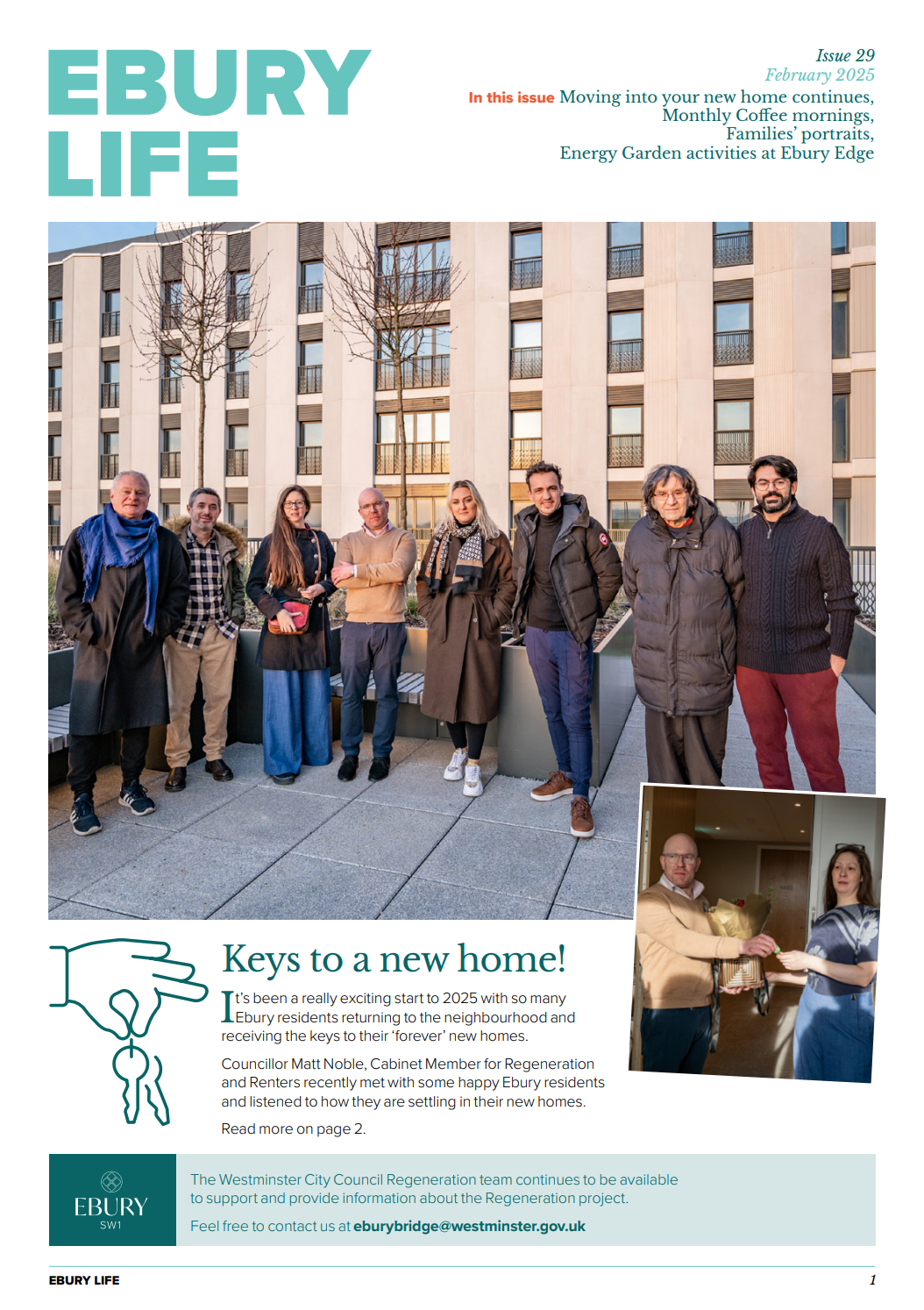 EBURY LIFE

Issue 29
February 2025

In this issue Moving into your new home continues, Monthly Coffee mornings, Families' portraits, Energy Garden activities at Ebury Edge

Keys to a new home!

It's been a really exciting start to 2025 with so many Ebury residents returning to the neighbourhood and receiving the keys to their 'forever' new homes.

Councillor Matt Noble, Cabinet Member for Regeneration and Renters recently met with some happy Ebury residents and listened to how they are settling in their new homes.

Read more on page 2.

EBURY SW1

The Westminster City Council Regeneration team continues to be available to support and provide information about the Regeneration project.

Feel free to contact us at eburybridge@westminster.gov.uk

EBURY LIFE

1